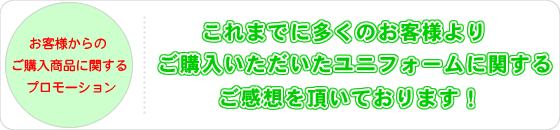 お客様からの
ご購入商品に関する
プロモーション

これまでに多くのお客様より
ご購入いただいたユニフォームに関する
ご感想を頂いております！